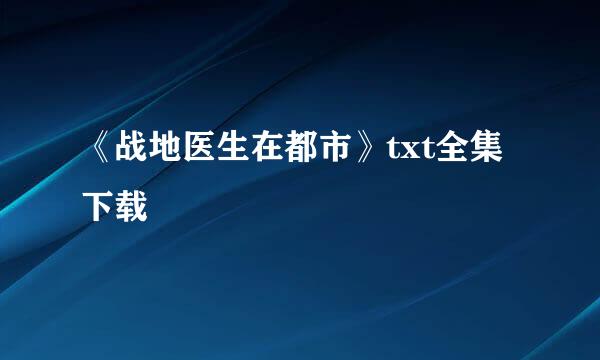 《战地医生在都市》txt全集下载